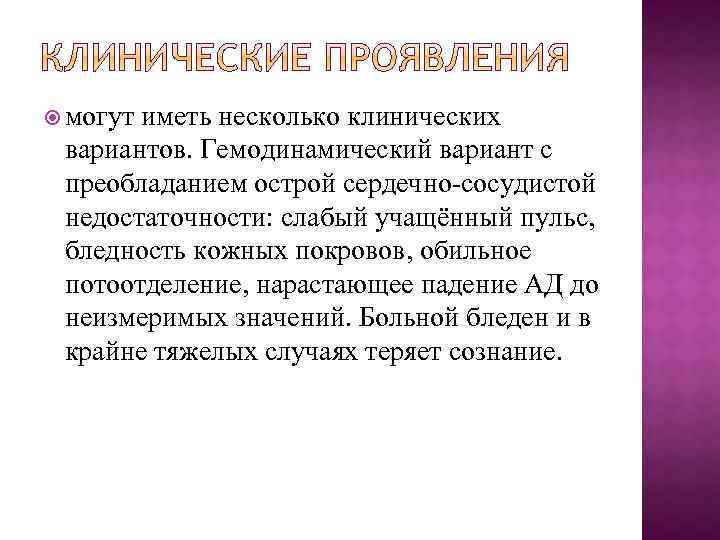 КЛИНИЧЕСКИЕ ПРОЯВЛЕНИЯ

могут иметь несколько клинических вариантов. Гемодинамический вариант с преобладанием острой сердечно-сосудистой недостаточности: слабый учащённый пульс, бледность кожных покровов, обильное потоотделение, нарастающее падение АД до неизмеримых значений. Больной бледен и в крайне тяжелых случаях теряет сознание.